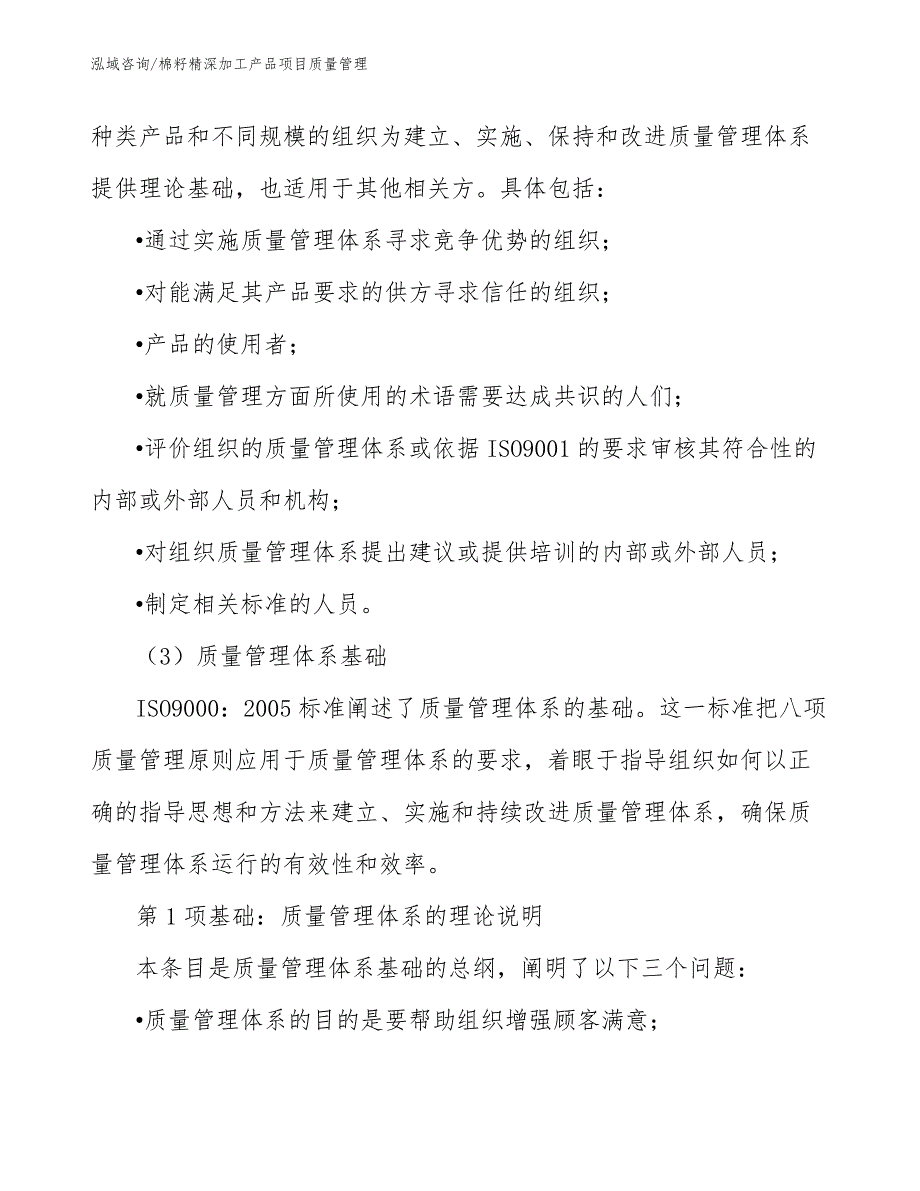 泓域咨询/棉籽精深加工产品项目质量管理

种类产品和不同规模的组织为建立、实施、保持和改进质量管理体系提供理论基础，也适用于其他相关方。具体包括：

•通过实施质量管理体系寻求竞争优势的组织；

•对能满足其产品要求的供方寻求信任的组织；

•产品的使用者；

•就质量管理方面所使用的术语需要达成共识的人们；

•评价组织的质量管理体系或依据 ISO9001 的要求审核其符合性的内部或外部人员和机构；

•对组织质量管理体系提出建议或提供培训的内部或外部人员；

•制定相关标准的人员。

（3）质量管理体系基础

ISO9000：2005 标准阐述了质量管理体系的基础。这一标准把八项质量管理原则应用于质量管理体系的要求，着眼于指导组织如何以正确的指导思想和方法来建立、实施和持续改进质量管理体系，确保质量管理体系运行的有效性和效率。

第 1 项基础：质量管理体系的理论说明

本条目是质量管理体系基础的总纲，阐明了以下三个问题：

•质量管理体系的目的是要帮助组织增强顾客满意；